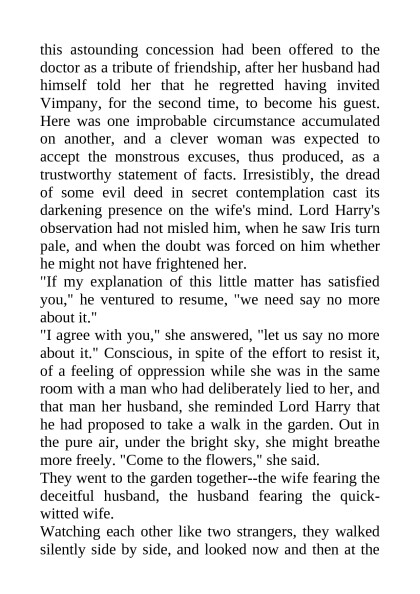 this astounding concession had been offered to the doctor as a tribute of friendship, after her husband had himself told her that he regretted having invited Vimpany, for the second time, to become his guest. Here was one improbable circumstance accumulated on another, and a clever woman was expected to accept the monstrous excuses, thus produced, as a trustworthy statement of facts. Irresistibly, the dread of some evil deed in secret contemplation cast its darkening presence on the wife's mind. Lord Harry's observation had not misled him, when he saw Iris turn pale, and when the doubt was forced on him whether he might not have frightened her.

"If my explanation of this little matter has satisfied you," he ventured to resume, "we need say no more about it."

"I agree with you," she answered, "let us say no more about it." Conscious, in spite of the effort to resist it, of a feeling of oppression while she was in the same room with a man who had deliberately lied to her, and that man her husband, she reminded Lord Harry that he had proposed to take a walk in the garden. Out in the pure air, under the bright sky, she might breathe more freely. "Come to the flowers," she said.

They went to the garden together--the wife fearing the deceitful husband, the husband fearing the quick-witted wife.

Watching each other like two strangers, they walked silently side by side, and looked now and then at the